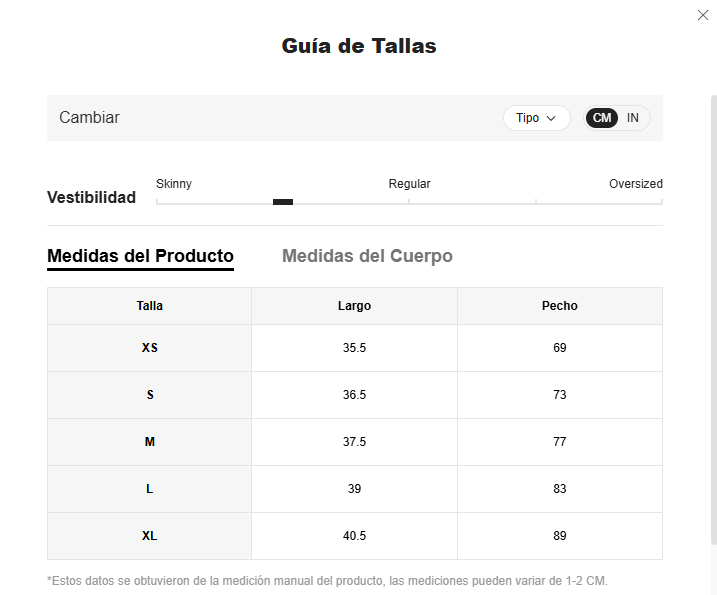 Guía de Tallas

Cambiar

Tipo

CM IN

Vestibilidad

Skinny Regular Oversized

Medidas del Producto

Medidas del Cuerpo

| Talla | Largo | Pecho |
|---|---|---|
| XS | 35.5 | 69 |
| S | 36.5 | 73 |
| M | 37.5 | 77 |
| L | 39 | 83 |
| XL | 40.5 | 89 |

*Estos datos se obtuvieron de la medición manual del producto, las mediciones pueden variar de 1-2 CM.